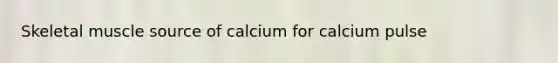 Skeletal muscle source of calcium for calcium pulse